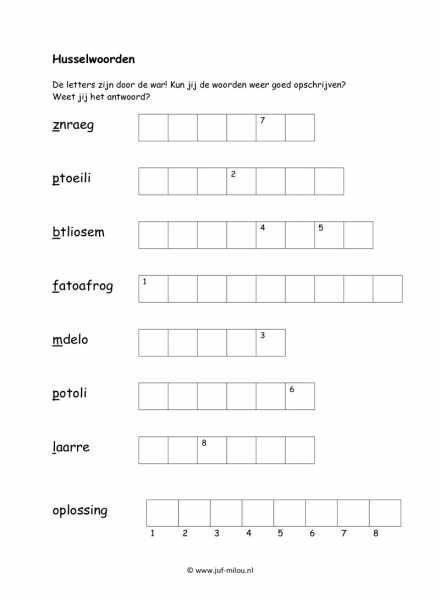 Husselwoorden

De letters zijn door de war! Kun jij de woorden weer goed opschrijven? Weet jij het antwoord?

znraeg

7

ptoeili

2

btliosem

4 5

fatoafrog

1

mdelo

3

potoli

6

laarre

8

oplossing

1 2 3 4 5 6 7 8

© www.juf-milou.nl